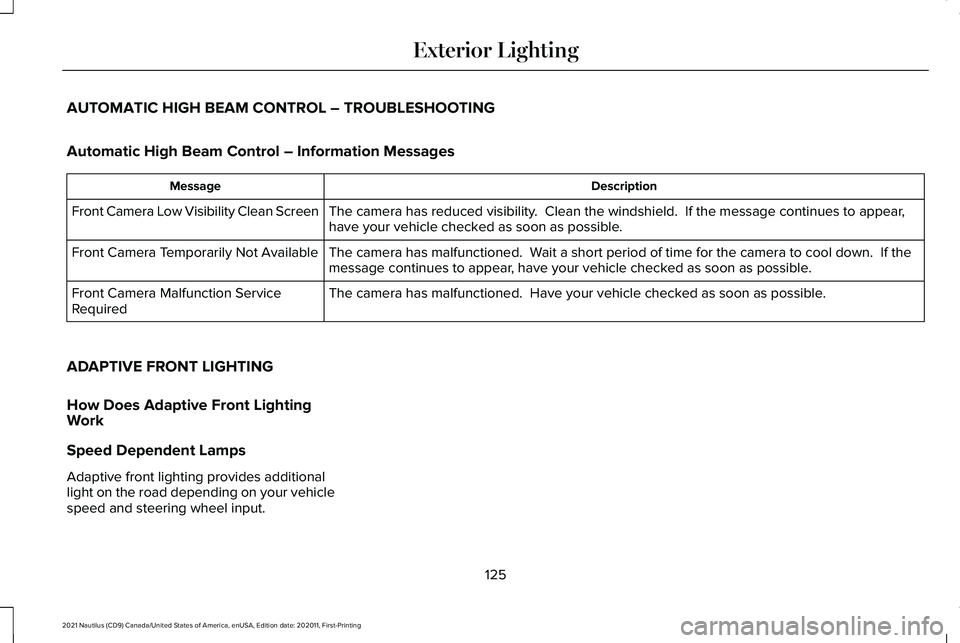 Exterior Lighting

AUTOMATIC HIGH BEAM CONTROL – TROUBLESHOOTING

Automatic High Beam Control – Information Messages

| Message | Description |
|---|---|
| Front Camera Low Visibility Clean Screen | The camera has reduced visibility. Clean the windshield. If the message continues to appear, have your vehicle checked as soon as possible. |
| Front Camera Temporarily Not Available | The camera has malfunctioned. Wait a short period of time for the camera to cool down. If the message continues to appear, have your vehicle checked as soon as possible. |
| Front Camera Malfunction Service Required | The camera has malfunctioned. Have your vehicle checked as soon as possible. |

ADAPTIVE FRONT LIGHTING

How Does Adaptive Front Lighting Work

Speed Dependent Lamps

Adaptive front lighting provides additional light on the road depending on your vehicle speed and steering wheel input.

125

2021 Nautilus (CD9) Canada/United States of America, enUSA, Edition date: 202011, First-Printing

carmanualsonline.info